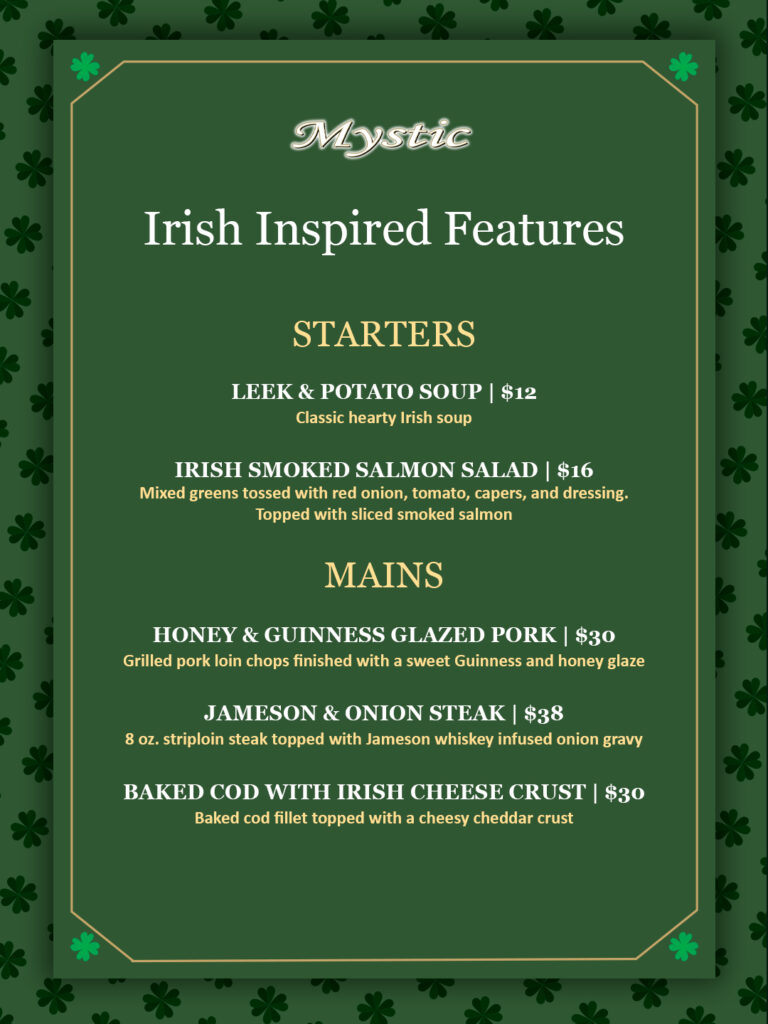 Mystic

Irish Inspired Features

STARTERS

LEEK & POTATO SOUP | $12
Classic hearty Irish soup

IRISH SMOKED SALMON SALAD | $16
Mixed greens tossed with red onion, tomato, capers, and dressing. Topped with sliced smoked salmon

MAINS

HONEY & GUINNESS GLAZED PORK | $30
Grilled pork loin chops finished with a sweet Guinness and honey glaze

JAMESON & ONION STEAK | $38
8 oz. striploin steak topped with Jameson whiskey infused onion gravy

BAKED COD WITH IRISH CHEESE CRUST | $30
Baked cod fillet topped with a cheesy cheddar crust